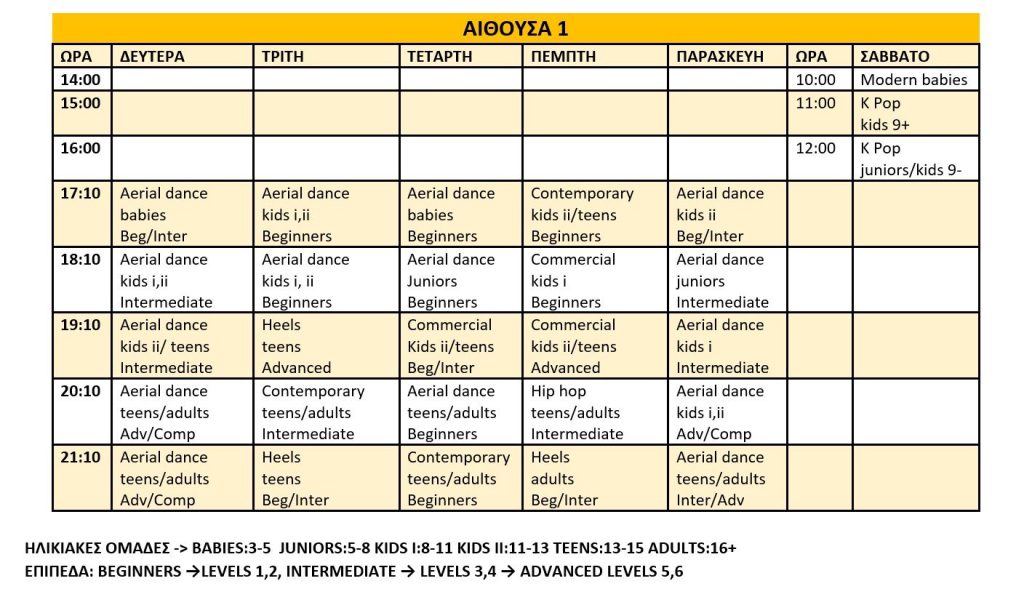 ΑΙΘΟΥΣΑ 1

| ΩΡΑ | ΔΕΥΤΕΡΑ | ΤΡΙΤΗ | ΤΕΤΑΡΤΗ | ΠΕΜΠΤΗ | ΠΑΡΑΣΚΕΥΗ | ΩΡΑ | ΣΑΒΒΑΤΟ |
|---|---|---|---|---|---|---|---|
| 14:00 | | | | | | 10:00 | Modern babies |
| 15:00 | | | | | | 11:00 | K Pop kids 9+ |
| 16:00 | | | | | | 12:00 | K Pop juniors/kids 9- |
| 17:10 | Aerial dance babies Beg/Inter | Aerial dance kids i,ii Beginners | Aerial dance babies Beginners | Contemporary kids ii/teens Beginners | Aerial dance kids ii Beg/Inter | | |
| 18:10 | Aerial dance kids i,ii Intermediate | Aerial dance kids i, ii Beginners | Aerial dance Juniors Beginners | Commercial kids i Beginners | Aerial dance juniors Intermediate | | |
| 19:10 | Aerial dance kids ii/ teens Intermediate | Heels teens Advanced | Commercial Kids ii/teens Beg/Inter | Commercial kids ii/teens Advanced | Aerial dance kids i Intermediate | | |
| 20:10 | Aerial dance teens/adults Adv/Comp | Contemporary teens/adults Intermediate | Aerial dance teens/adults Beginners | Hip hop teens/adults Intermediate | Aerial dance kids i,ii Adv/Comp | | |
| 21:10 | Aerial dance teens/adults Adv/Comp | Heels teens Beg/Inter | Contemporary teens/adults Beginners | Heels adults Beg/Inter | Aerial dance teens/adults Inter/Adv | | |

ΗΛΙΚΙΑΚΕΣ ΟΜΑΔΕΣ -> BABIES:3-5 JUNIORS:5-8 KIDS I:8-11 KIDS II:11-13 TEENS:13-15 ADULTS:16+
ΕΠΙΠΕΔΑ: BEGINNERS →LEVELS 1,2, INTERMEDIATE → LEVELS 3,4 → ADVANCED LEVELS 5,6